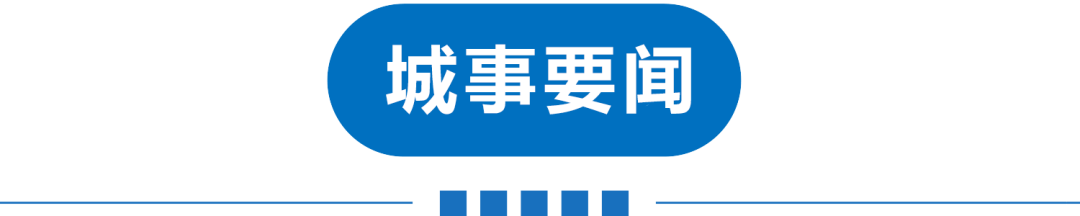 城事要闻